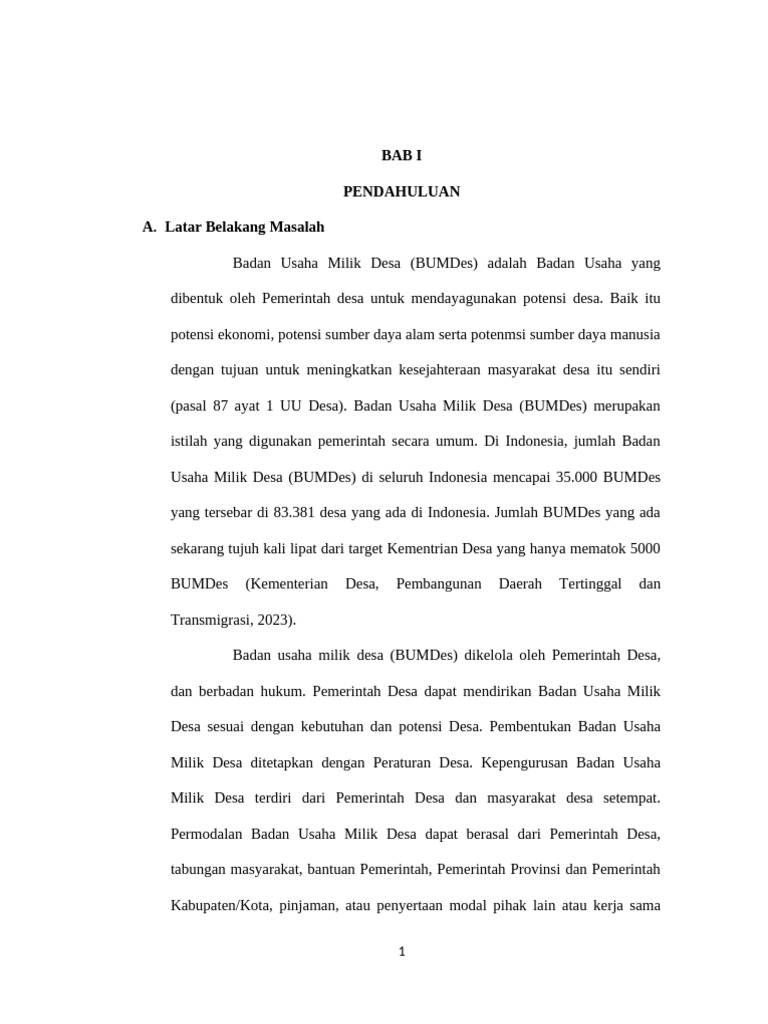 BAB I

PENDAHULUAN

A. Latar Belakang Masalah

Badan Usaha Milik Desa (BUMDes) adalah Badan Usaha yang dibentuk oleh Pemerintah desa untuk mendayagunakan potensi desa. Baik itu potensi ekonomi, potensi sumber daya alam serta potenmsi sumber daya manusia dengan tujuan untuk meningkatkan kesejahteraan masyarakat desa itu sendiri (pasal 87 ayat 1 UU Desa). Badan Usaha Milik Desa (BUMDes) merupakan istilah yang digunakan pemerintah secara umum. Di Indonesia, jumlah Badan Usaha Milik Desa (BUMDes) di seluruh Indonesia mencapai 35.000 BUMDes yang tersebar di 83.381 desa yang ada di Indonesia. Jumlah BUMDes yang ada sekarang tujuh kali lipat dari target Kementrian Desa yang hanya mematok 5000 BUMDes (Kementerian Desa, Pembangunan Daerah Tertinggal dan Transmigrasi, 2023).

Badan usaha milik desa (BUMDes) dikelola oleh Pemerintah Desa, dan berbadan hukum. Pemerintah Desa dapat mendirikan Badan Usaha Milik Desa sesuai dengan kebutuhan dan potensi Desa. Pembentukan Badan Usaha Milik Desa ditetapkan dengan Peraturan Desa. Kepengurusan Badan Usaha Milik Desa terdiri dari Pemerintah Desa dan masyarakat desa setempat. Permodalan Badan Usaha Milik Desa dapat berasal dari Pemerintah Desa, tabungan masyarakat, bantuan Pemerintah, Pemerintah Provinsi dan Pemerintah Kabupaten/Kota, pinjaman, atau penyertaan modal pihak lain atau kerja sama

1